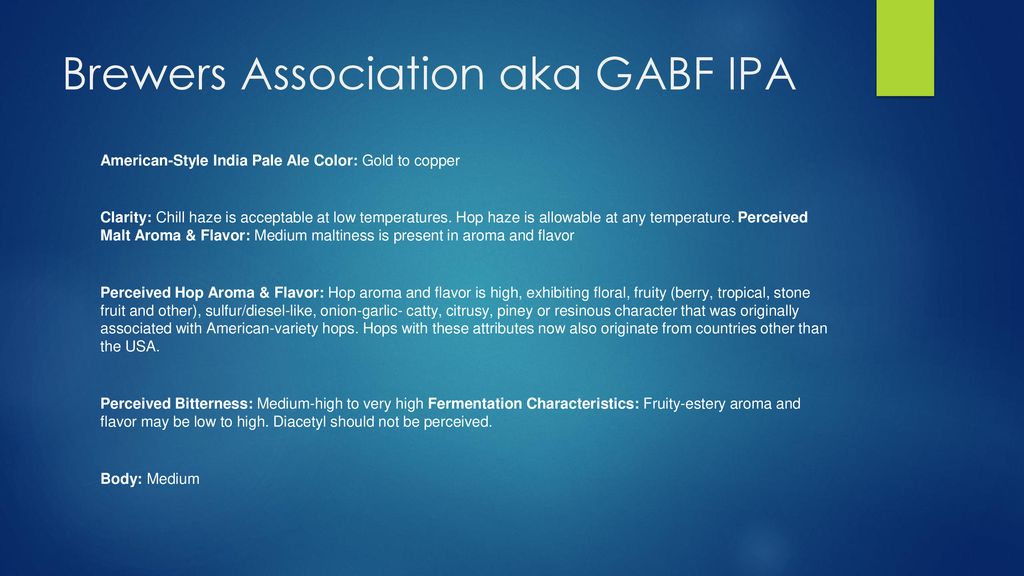 Brewers Association aka GABF IPA

American-Style India Pale Ale Color: Gold to copper

Clarity: Chill haze is acceptable at low temperatures. Hop haze is allowable at any temperature. Perceived Malt Aroma & Flavor: Medium maltiness is present in aroma and flavor

Perceived Hop Aroma & Flavor: Hop aroma and flavor is high, exhibiting floral, fruity (berry, tropical, stone fruit and other), sulfur/diesel-like, onion-garlic- catty, citrusy, piney or resinous character that was originally associated with American-variety hops. Hops with these attributes now also originate from countries other than the USA.

Perceived Bitterness: Medium-high to very high Fermentation Characteristics: Fruity-estery aroma and flavor may be low to high. Diacetyl should not be perceived.

Body: Medium